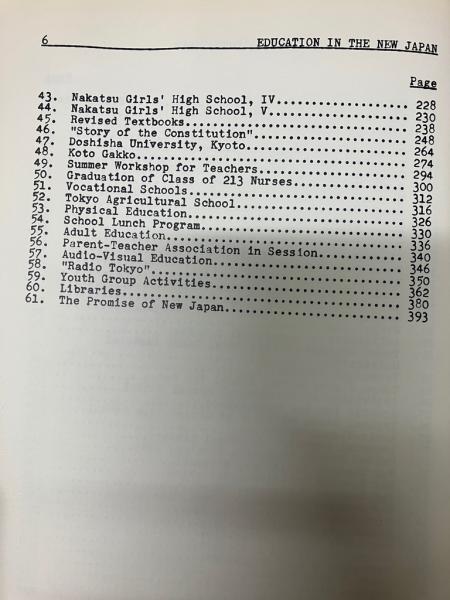 6 EDUCATION IN THE NEW JAPAN

Page

43. Nakatsu Girls' High School, IV 228
44. Nakatsu Girls' High School, V 230
45. Revised Textbooks 238
46. "Story of the Constitution" 248
47. Doshisha University, Kyoto 264
48. Koto Gakko 274
49. Summer Workshop for Teachers 294
50. Graduation of Class of 213 Nurses 300
51. Vocational Schools 312
52. Tokyo Agricultural School 316
53. Physical Education 326
54. School Lunch Program 330
55. Adult Education 336
56. Parent-Teacher Association in Session 340
57. Audio-Visual Education 346
58. "Radio Tokyo" 350
59. Youth Group Activities 362
60. Libraries 380
61. The Promise of New Japan 393